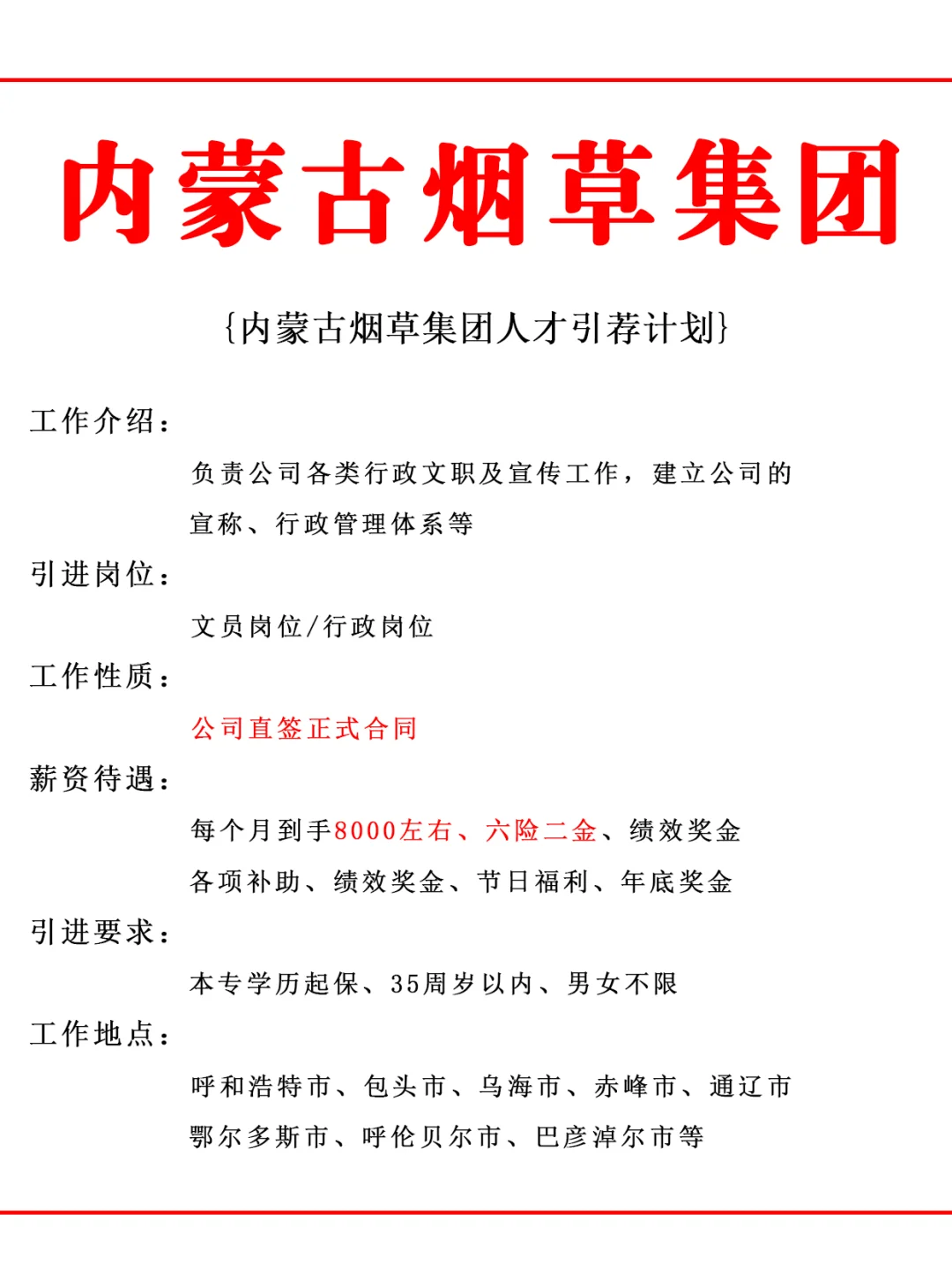 内蒙古烟草集团

{内蒙古烟草集团人才引荐计划}

工作介绍：

负责公司各类行政文职及宣传工作，建立公司的宣称、行政管理体系等

引进岗位：

文员岗位/行政岗位

工作性质：

公司直签正式合同

薪资待遇：

每个月到手8000左右、六险二金、绩效奖金
各项补助、绩效奖金、节日福利、年底奖金

引进要求：

本专学历起保、35周岁以内、男女不限

工作地点：

呼和浩特市、包头市、乌海市、赤峰市、通辽市
鄂尔多斯市、呼伦贝尔市、巴彦淖尔市等